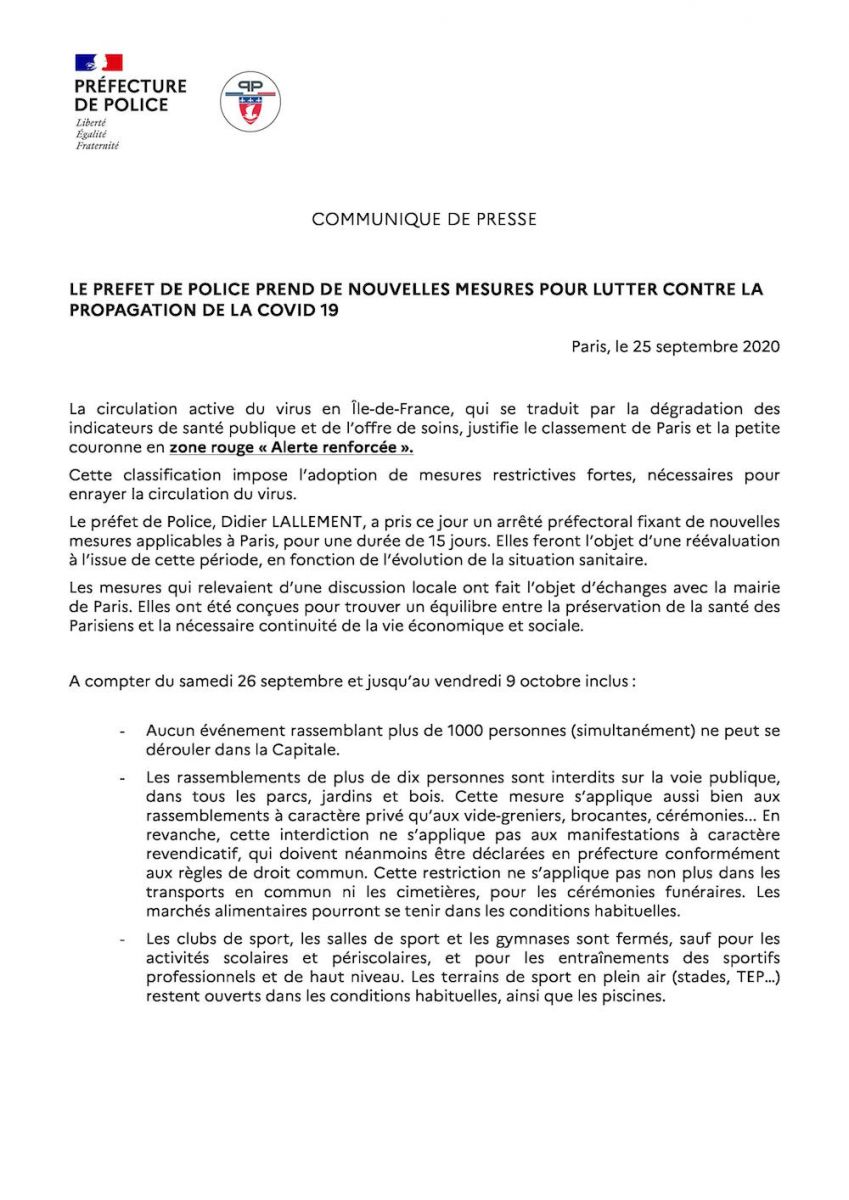 PRÉFECTURE DE POLICE
Liberté
Égalité
Fraternité

PP

COMMUNIQUE DE PRESSE

LE PREFET DE POLICE PREND DE NOUVELLES MESURES POUR LUTTER CONTRE LA PROPAGATION DE LA COVID 19

Paris, le 25 septembre 2020

La circulation active du virus en Île-de-France, qui se traduit par la dégradation des indicateurs de santé publique et de l'offre de soins, justifie le classement de Paris et la petite couronne en zone rouge « Alerte renforcée ».

Cette classification impose l'adoption de mesures restrictives fortes, nécessaires pour enrayer la circulation du virus.

Le préfet de Police, Didier LALLEMENT, a pris ce jour un arrêté préfectoral fixant de nouvelles mesures applicables à Paris, pour une durée de 15 jours. Elles feront l'objet d'une réévaluation à l'issue de cette période, en fonction de l'évolution de la situation sanitaire.

Les mesures qui relevaient d'une discussion locale ont fait l'objet d'échanges avec la mairie de Paris. Elles ont été conçues pour trouver un équilibre entre la préservation de la santé des Parisiens et la nécessaire continuité de la vie économique et sociale.

A compter du samedi 26 septembre et jusqu'au vendredi 9 octobre inclus :

- Aucun événement rassemblant plus de 1000 personnes (simultanément) ne peut se dérouler dans la Capitale.

- Les rassemblements de plus de dix personnes sont interdits sur la voie publique, dans tous les parcs, jardins et bois. Cette mesure s'applique aussi bien aux rassemblements à caractère privé qu'aux vide-greniers, brocantes, cérémonies... En revanche, cette interdiction ne s'applique pas aux manifestations à caractère revendicatif, qui doivent néanmoins être déclarées en préfecture conformément aux règles de droit commun. Cette restriction ne s'applique pas non plus dans les transports en commun ni les cimetières, pour les cérémonies funéraires. Les marchés alimentaires pourront se tenir dans les conditions habituelles.

- Les clubs de sport, les salles de sport et les gymnases sont fermés, sauf pour les activités scolaires et périscolaires, et pour les entraînements des sportifs professionnels et de haut niveau. Les terrains de sport en plein air (stades, TEP...) restent ouverts dans les conditions habituelles, ainsi que les piscines.